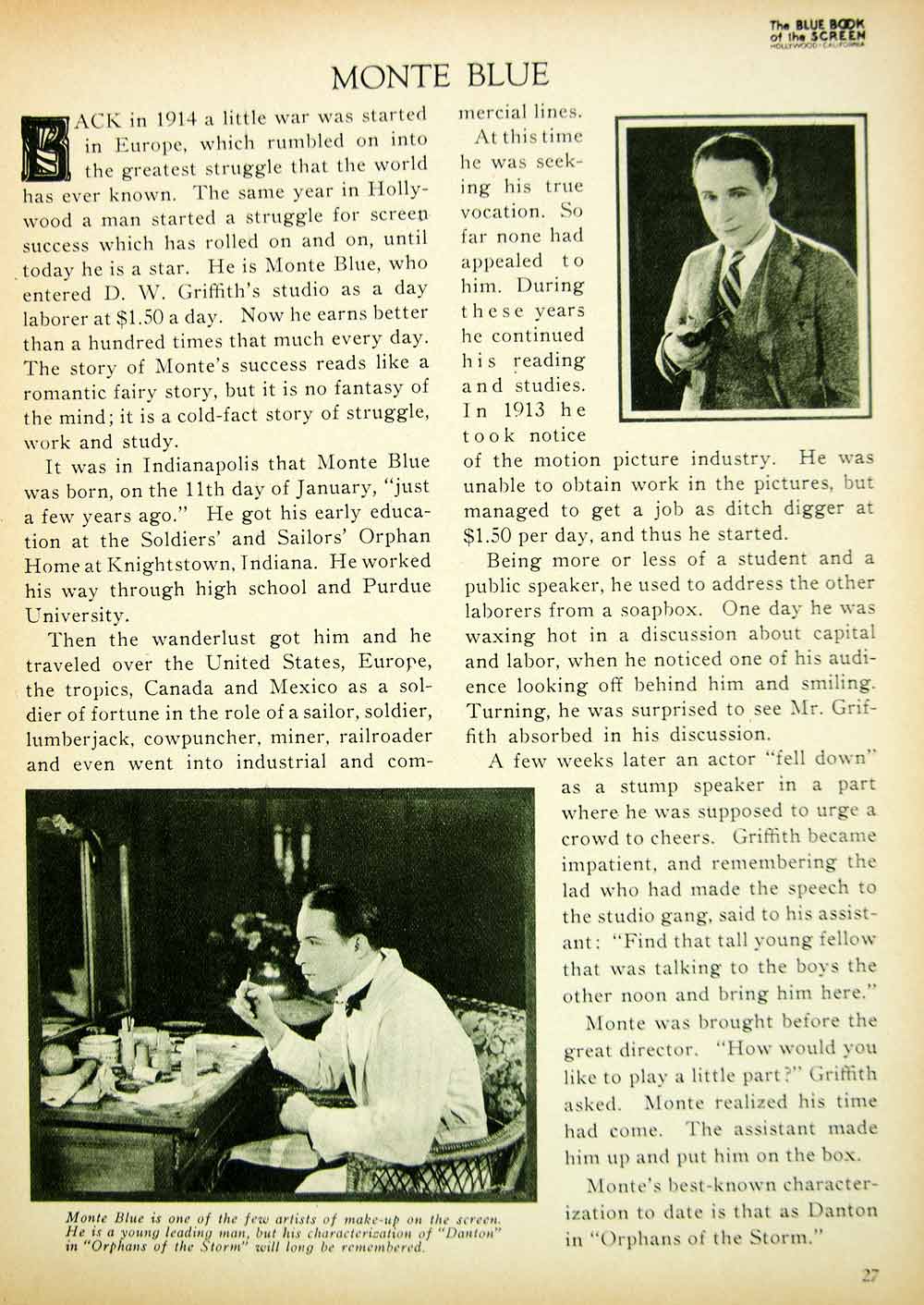 The BLUE BOOK of the SCREEN HOLLYWOOD · CALIFORNIA

MONTE BLUE

BACK in 1914 a little war was started in Europe, which rumbled on into the greatest struggle that the world has ever known. The same year in Hollywood a man started a struggle for screen success which has rolled on and on, until today he is a star. He is Monte Blue, who entered D. W. Griffith's studio as a day laborer at $1.50 a day. Now he earns better than a hundred times that much every day. The story of Monte's success reads like a romantic fairy story, but it is no fantasy of the mind; it is a cold-fact story of struggle, work and study.

It was in Indianapolis that Monte Blue was born, on the 11th day of January, "just a few years ago." He got his early education at the Soldiers' and Sailors' Orphan Home at Knightstown, Indiana. He worked his way through high school and Purdue University.

Then the wanderlust got him and he traveled over the United States, Europe, the tropics, Canada and Mexico as a soldier of fortune in the role of a sailor, soldier, lumberjack, cowpuncher, miner, railroader and even went into industrial and commercial lines.

At this time he was seeking his true vocation. So far none had appealed to him. During these years he continued his reading and studies. In 1913 he took notice of the motion picture industry. He was unable to obtain work in the pictures, but managed to get a job as ditch digger at $1.50 per day, and thus he started.

Being more or less of a student and a public speaker, he used to address the other laborers from a soapbox. One day he was waxing hot in a discussion about capital and labor, when he noticed one of his audience looking off behind him and smiling. Turning, he was surprised to see Mr. Griffith absorbed in his discussion.

A few weeks later an actor "fell down" as a stump speaker in a part where he was supposed to urge a crowd to cheers. Griffith became impatient, and remembering the lad who had made the speech to the studio gang, said to his assistant: "Find that tall young fellow that was talking to the boys the other noon and bring him here."

Monte was brought before the great director. "How would you like to play a little part?" Griffith asked. Monte realized his time had come. The assistant made him up and put him on the box.

Monte's best-known characterization to date is that as Danton in "Orphans of the Storm."

Monte Blue is one of the few artists of make-up on the screen. He is a young leading man, but his characterization of "Danton" in "Orphans of the Storm" will long be remembered.

27